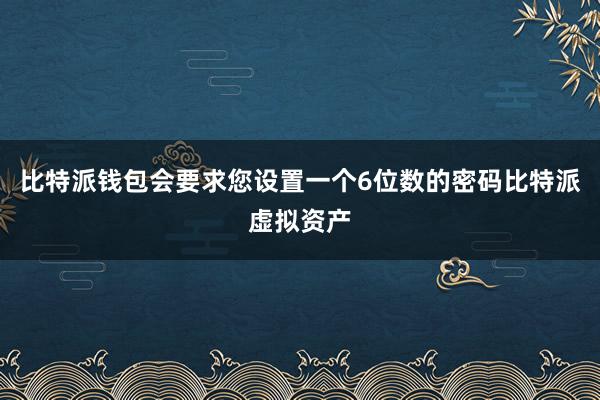 比特派钱包会要求您设置一个6位数的密码比特派虚拟资产